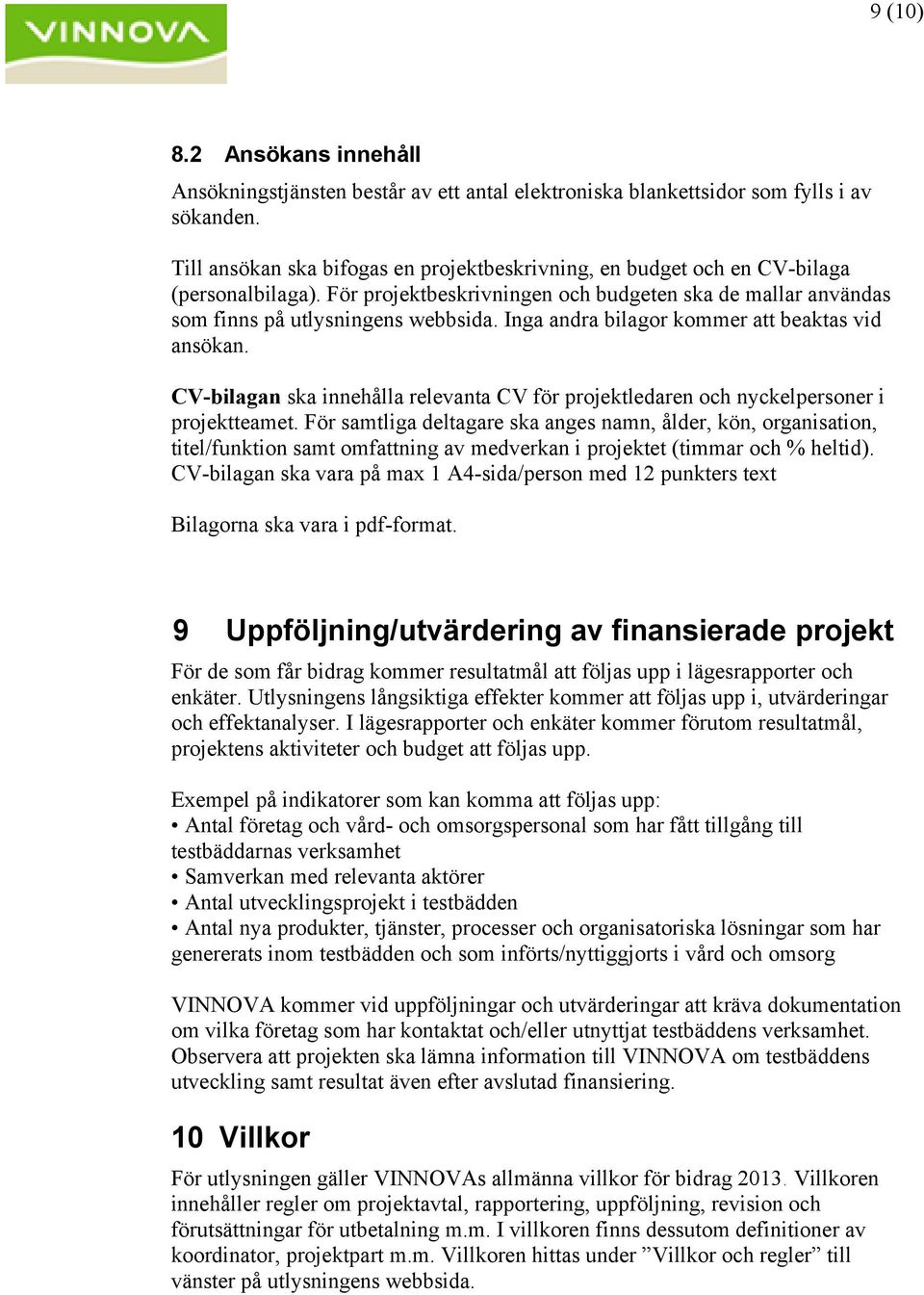 VINNOVA

9 (10)

8.2 Ansökans innehåll

Ansökningstjänsten består av ett antal elektroniska blankettsidor som fylls i av sökanden.

Till ansökan ska bifogas en projektbeskrivning, en budget och en CV-bilaga (personalbilaga). För projektbeskrivningen och budgeten ska de mallar användas som finns på utlysningens webbsida. Inga andra bilagor kommer att beaktas vid ansökan.

CV-bilagan ska innehålla relevanta CV för projektledaren och nyckelpersoner i projektteamet. För samtliga deltagare ska anges namn, ålder, kön, organisation, titel/funktion samt omfattning av medverkan i projektet (timmar och % heltid). CV-bilagan ska vara på max 1 A4-sida/person med 12 punkters text

Bilagorna ska vara i pdf-format.

9 Uppföljning/utvärdering av finansierade projekt

För de som får bidrag kommer resultatmål att följas upp i lägesrapporter och enkäter. Utlysningens långsiktiga effekter kommer att följas upp i, utvärderingar och effektanalyser. I lägesrapporter och enkäter kommer förutom resultatmål, projektens aktiviteter och budget att följas upp.

Exempel på indikatorer som kan komma att följas upp:
• Antal företag och vård- och omsorgspersonal som har fått tillgång till testbäddarnas verksamhet
• Samverkan med relevanta aktörer
• Antal utvecklingsprojekt i testbädden
• Antal nya produkter, tjänster, processer och organisatoriska lösningar som har genererats inom testbädden och som införts/nyttiggjorts i vård och omsorg

VINNOVA kommer vid uppföljningar och utvärderingar att kräva dokumentation om vilka företag som har kontaktat och/eller utnyttjat testbäddens verksamhet. Observera att projekten ska lämna information till VINNOVA om testbäddens utveckling samt resultat även efter avslutad finansiering.

10 Villkor

För utlysningen gäller VINNOVAs allmänna villkor för bidrag 2013. Villkoren innehåller regler om projektavtal, rapportering, uppföljning, revision och förutsättningar för utbetalning m.m. I villkoren finns dessutom definitioner av koordinator, projektpart m.m. Villkoren hittas under ”Villkor och regler” till vänster på utlysningens webbsida.